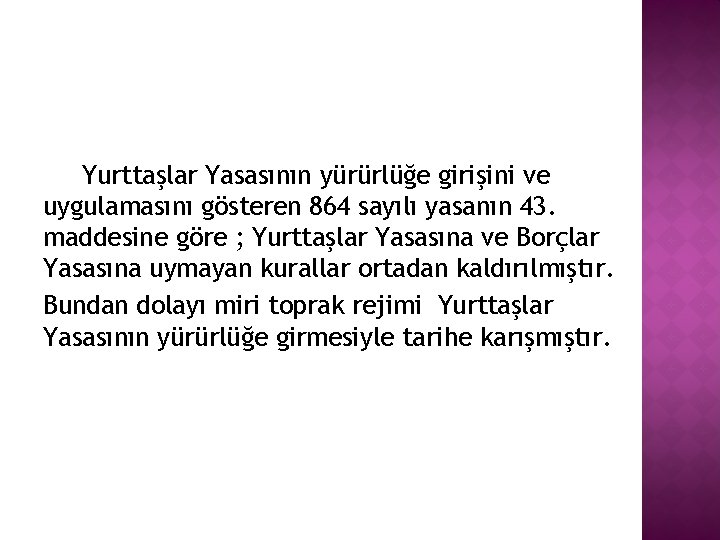 Yurttaşlar Yasasının yürürlüğe girişini ve uygulamasını gösteren 864 sayılı yasanın 43. maddesine göre ; Yurttaşlar Yasasına ve Borçlar Yasasına uymayan kurallar ortadan kaldırılmıştır.

Bundan dolayı miri toprak rejimi Yurttaşlar Yasasının yürürlüğe girmesiyle tarihe karışmıştır.